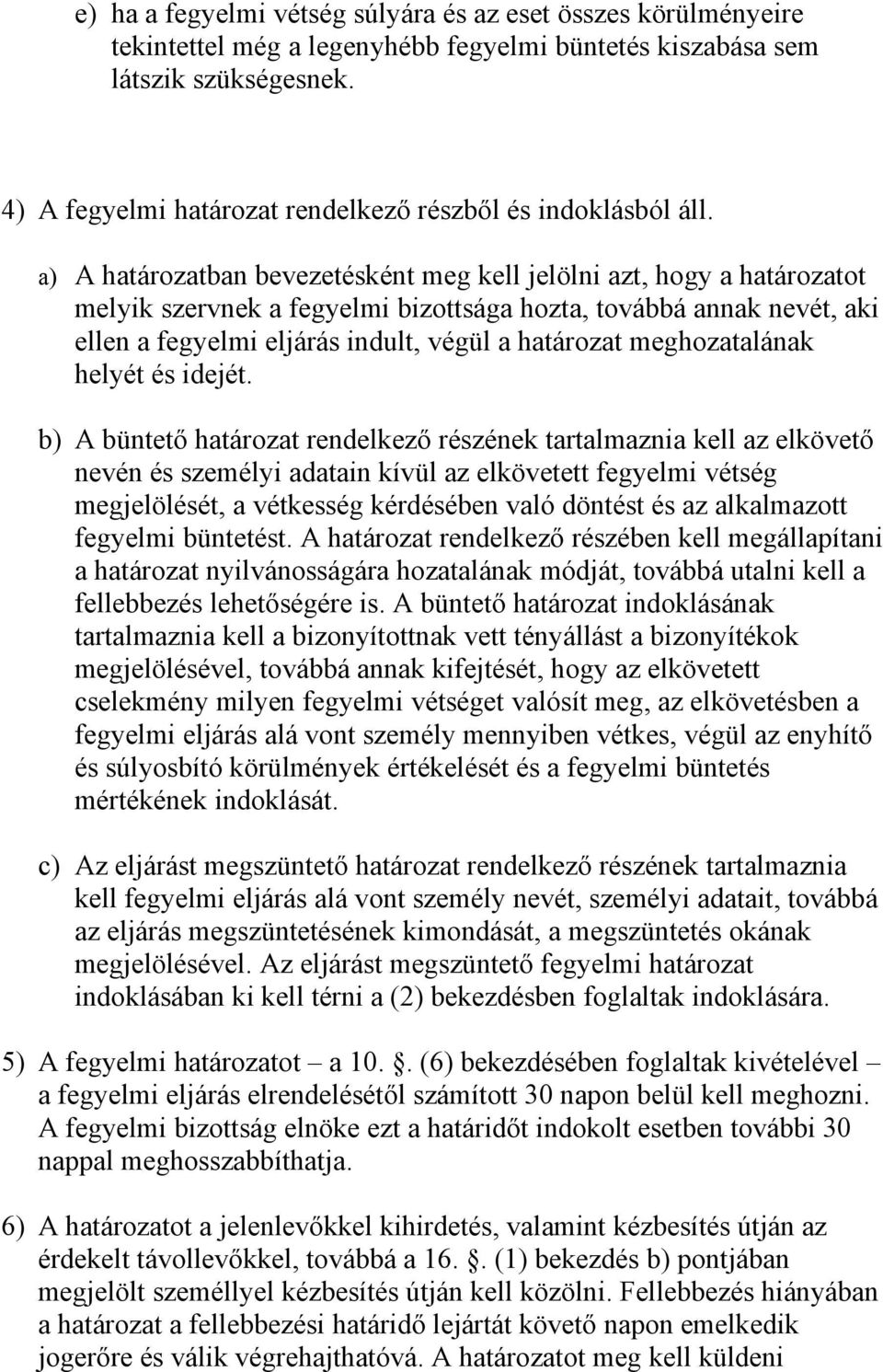 e) ha a fegyelmi vétség súlyára és az eset összes körülményeire tekintettel még a legenyhébb fegyelmi büntetés kiszabása sem látszik szükségesnek.

4) A fegyelmi határozat rendelkező részből és indoklásból áll.

a) A határozatban bevezetésként meg kell jelölni azt, hogy a határozatot melyik szervnek a fegyelmi bizottsága hozta, továbbá annak nevét, aki ellen a fegyelmi eljárás indult, végül a határozat meghozatalának helyét és idejét.

b) A büntető határozat rendelkező részének tartalmaznia kell az elkövető nevén és személyi adatain kívül az elkövetett fegyelmi vétség megjelölését, a vétkesség kérdésében való döntést és az alkalmazott fegyelmi büntetést. A határozat rendelkező részében kell megállapítani a határozat nyilvánosságára hozatalának módját, továbbá utalni kell a fellebbezés lehetőségére is. A büntető határozat indoklásának tartalmaznia kell a bizonyítottnak vett tényállást a bizonyítékok megjelölésével, továbbá annak kifejtését, hogy az elkövetett cselekmény milyen fegyelmi vétséget valósít meg, az elkövetésben a fegyelmi eljárás alá vont személy mennyiben vétkes, végül az enyhítő és súlyosbító körülmények értékelését és a fegyelmi büntetés mértékének indoklását.

c) Az eljárást megszüntető határozat rendelkező részének tartalmaznia kell fegyelmi eljárás alá vont személy nevét, személyi adatait, továbbá az eljárás megszüntetésének kimondását, a megszüntetés okának megjelölésével. Az eljárást megszüntető fegyelmi határozat indoklásában ki kell térni a (2) bekezdésben foglaltak indoklására.

5) A fegyelmi határozatot – a 10. . (6) bekezdésében foglaltak kivételével – a fegyelmi eljárás elrendelésétől számított 30 napon belül kell meghozni. A fegyelmi bizottság elnöke ezt a határidőt indokolt esetben további 30 nappal meghosszabbíthatja.

6) A határozatot a jelenlevőkkel kihirdetés, valamint kézbesítés útján az érdekelt távollevőkkel, továbbá a 16. . (1) bekezdés b) pontjában megjelölt személlyel kézbesítés útján kell közölni. Fellebbezés hiányában a határozat a fellebbezési határidő lejártát követő napon emelkedik jogerőre és válik végrehajthatóvá. A határozatot meg kell küldeni